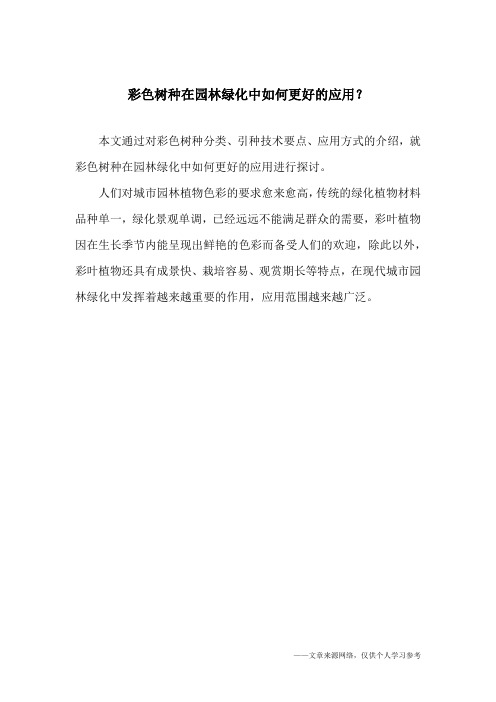 彩色树种在园林绿化中如何更好的应用？

本文通过对彩色树种分类、引种技术要点、应用方式的介绍，就彩色树种在园林绿化中如何更好的应用进行探讨。

人们对城市园林植物色彩的要求愈来愈高，传统的绿化植物材料品种单一，绿化景观单调，已经远远不能满足群众的需要，彩叶植物因在生长季节内能呈现出鲜艳的色彩而备受人们的欢迎，除此以外，彩叶植物还具有成景快、栽培容易、观赏期长等特点，在现代城市园林绿化中发挥着越来越重要的作用，应用范围越来越广泛。

——文章来源网络，仅供个人学习参考